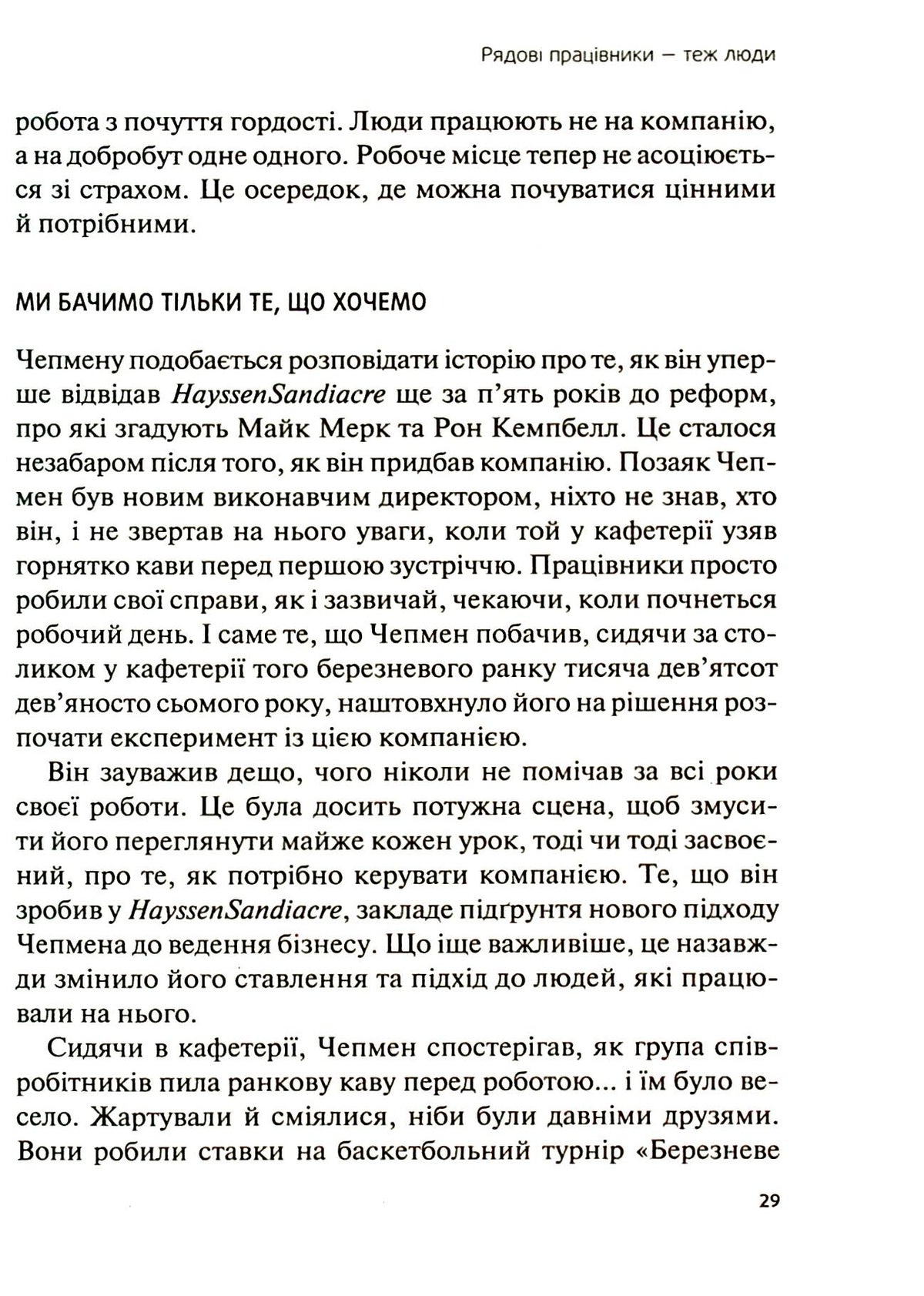 Рядові працівники — теж люди

робота з почуття гордості. Люди працюють не на компанію, а на добробут одне одного. Робоче місце тепер не асоціюється зі страхом. Це осередок, де можна почуватися цінними й потрібними.

МИ БАЧИМО ТІЛЬКИ ТЕ, ЩО ХОЧЕМО

Чепмену подобається розповідати історію про те, як він уперше відвідав HayssenSandiacre ще за п'ять років до реформ, про які згадують Майк Мерк та Рон Кемпбелл. Це сталося незабаром після того, як він придбав компанію. Позаяк Чепмен був новим виконавчим директором, ніхто не знав, хто він, і не звертав на нього уваги, коли той у кафетерії узяв горнятко кави перед першою зустріччю. Працівники просто робили свої справи, як і зазвичай, чекаючи, коли почнеться робочий день. І саме те, що Чепмен побачив, сидячи за столиком у кафетерії того березневого ранку тисяча дев'ятсот дев'яносто сьомого року, наштовхнуло його на рішення розпочати експеримент із цією компанією.

Він зауважив дещо, чого ніколи не помічав за всі роки своєї роботи. Це була досить потужна сцена, щоб змусити його переглянути майже кожен урок, тоді чи тоді засвоєний, про те, як потрібно керувати компанією. Те, що він зробив у HayssenSandiacre, закладе підґрунтя нового підходу Чепмена до ведення бізнесу. Що іще важливіше, це назавжди змінило його ставлення та підхід до людей, які працювали на нього.

Сидячи в кафетерії, Чепмен спостерігав, як група співробітників пила ранкову каву перед роботою... і їм було весело. Жартували й сміялися, ніби були давніми друзями. Вони робили ставки на баскетбольний турнір «Березневе

29